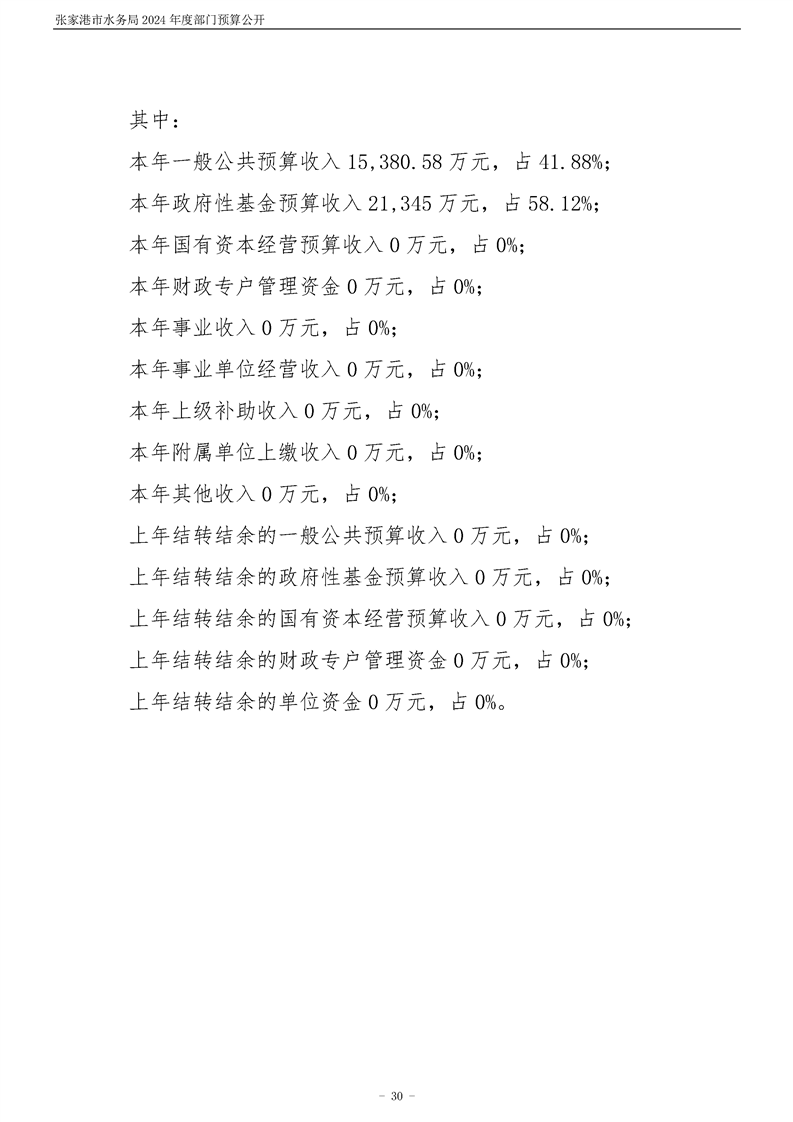 张家港市水务局 2024 年度部门预算公开

其中：

本年一般公共预算收入 15,380.58 万元，占 41.88%；

本年政府性基金预算收入 21,345 万元，占 58.12%；

本年国有资本经营预算收入 0 万元，占 0%；

本年财政专户管理资金 0 万元，占 0%；

本年事业收入 0 万元，占 0%；

本年事业单位经营收入 0 万元，占 0%；

本年上级补助收入 0 万元，占 0%；

本年附属单位上缴收入 0 万元，占 0%；

本年其他收入 0 万元，占 0%；

上年结转结余的一般公共预算收入 0 万元，占 0%；

上年结转结余的政府性基金预算收入 0 万元，占 0%；

上年结转结余的国有资本经营预算收入 0 万元，占 0%；

上年结转结余的财政专户管理资金 0 万元，占 0%；

上年结转结余的单位资金 0 万元，占 0%。

- 30 -